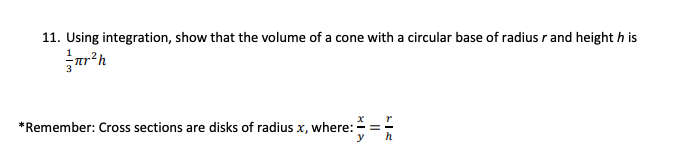 11. Using integration, show that the volume of a cone with a circular base of radius $r$ and height $h$ is $\frac{1}{3}\pi r^2 h$

*Remember: Cross sections are disks of radius $x$, where: $\frac{x}{y} = \frac{r}{h}$